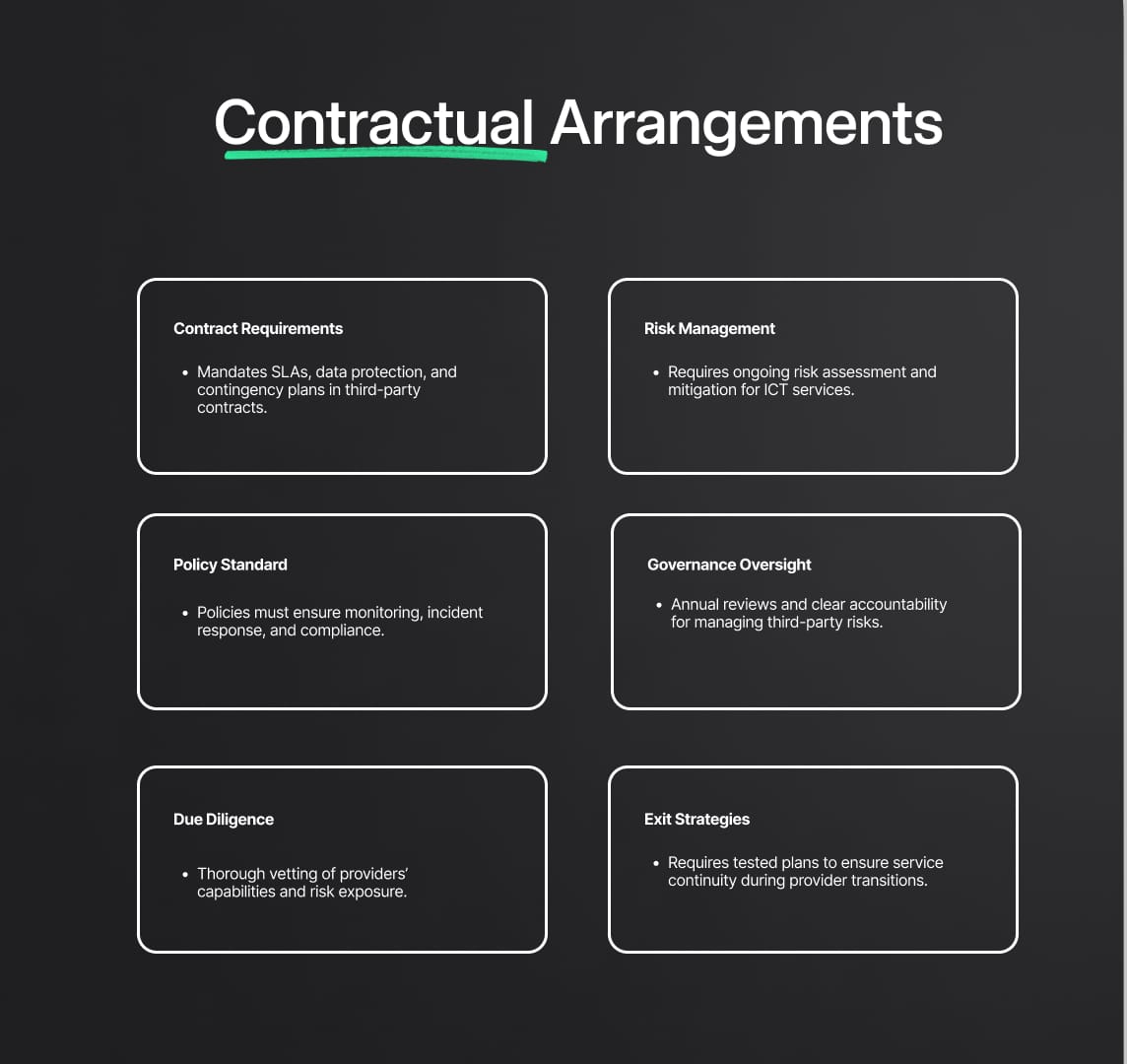 Contractual Arrangements

Contract Requirements

• Mandates SLAs, data protection, and contingency plans in third-party contracts.

Risk Management

• Requires ongoing risk assessment and mitigation for ICT services.

Policy Standard

• Policies must ensure monitoring, incident response, and compliance.

Governance Oversight

• Annual reviews and clear accountability for managing third-party risks.

Due Diligence

• Thorough vetting of providers' capabilities and risk exposure.

Exit Strategies

• Requires tested plans to ensure service continuity during provider transitions.